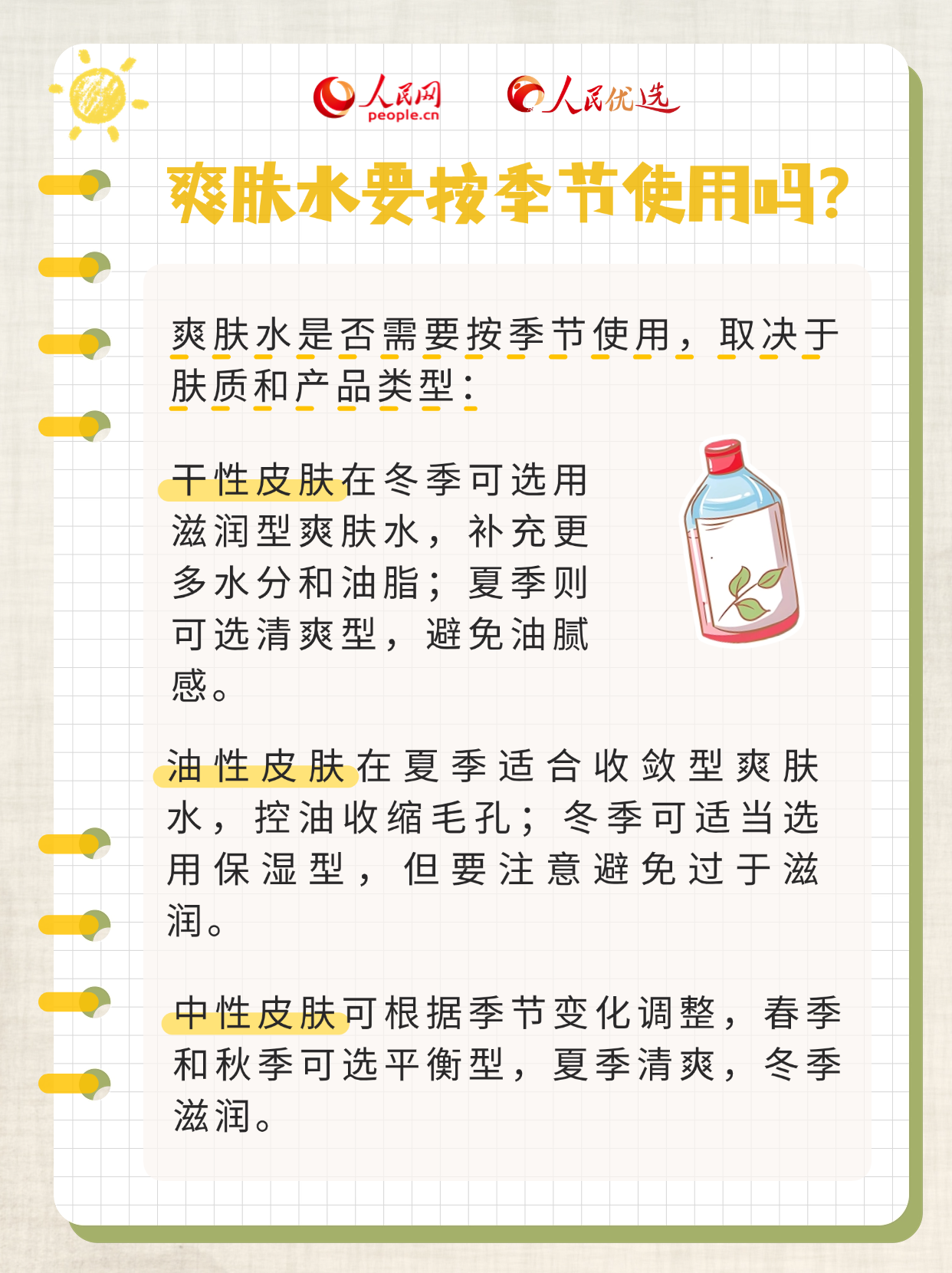 人民网 people.cn

人民优选

爽肤水要按季节使用吗?

爽肤水是否需要按季节使用，取决于肤质和产品类型：

干性皮肤在冬季可选用滋润型爽肤水，补充更多水分和油脂；夏季则可选清爽型，避免油腻感。

油性皮肤在夏季适合收敛型爽肤水，控油收缩毛孔；冬季可适当选用保湿型，但要注意避免过于滋润。

中性皮肤可根据季节变化调整，春季和秋季可选平衡型，夏季清爽，冬季滋润。